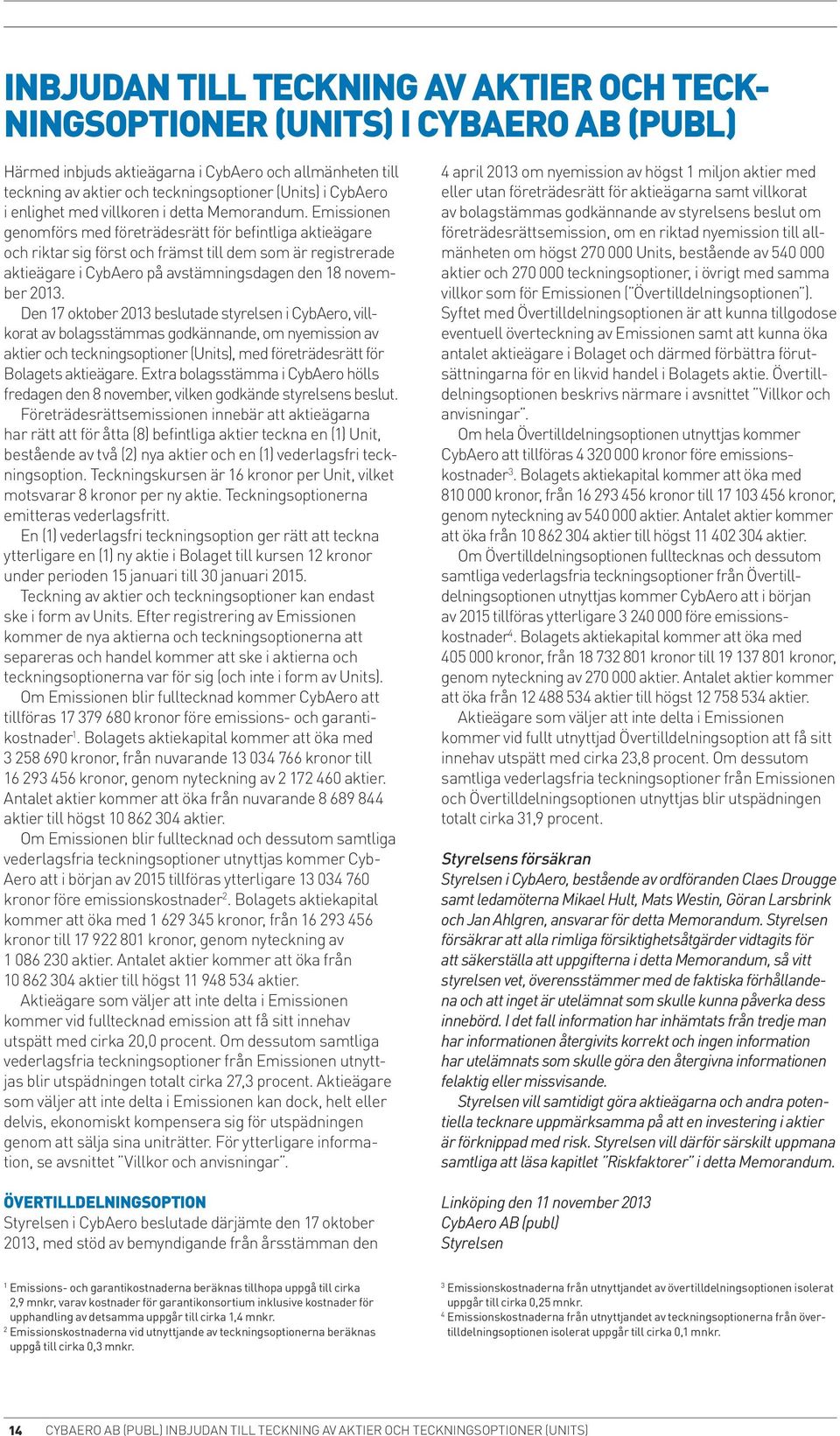 INBJUDAN TILL TECKNING AV AKTIER OCH TECKNINGSOPTIONER (UNITS) I CYBAERO AB (PUBL)

Härmed inbjuds aktieägarna i CybAero och allmänheten till teckning av aktier och teckningsoptioner (Units) i CybAero i enlighet med villkoren i detta Memorandum. Emissionen genomförs med företrädesrätt för befintliga aktieägare och riktar sig först och främst till dem som är registrerade aktieägare i CybAero på avstämningsdagen den 18 november 2013.

Den 17 oktober 2013 beslutade styrelsen i CybAero, villkorat av bolagsstämmas godkännande, om nyemission av aktier och teckningsoptioner (Units), med företrädesrätt för Bolagets aktieägare. Extra bolagsstämma i CybAero hölls fredagen den 8 november, vilken godkände styrelsens beslut.

Företrädesrättsemissionen innebär att aktieägarna har rätt att för åtta (8) befintliga aktier teckna en (1) Unit, bestående av två (2) nya aktier och en (1) vederlagsfri teckningsoption. Teckningskursen är 16 kronor per Unit, vilket motsvarar 8 kronor per ny aktie. Teckningsoptionerna emitteras vederlagsfritt.

En (1) vederlagsfri teckningsoption ger rätt att teckna ytterligare en (1) ny aktie i Bolaget till kursen 12 kronor under perioden 15 januari till 30 januari 2015.

Teckning av aktier och teckningsoptioner kan endast ske i form av Units. Efter registrering av Emissionen kommer de nya aktierna och teckningsoptionerna att separeras och handel kommer att ske i aktierna och teckningsoptionerna var för sig (och inte i form av Units).

Om Emissionen blir fulltecknad kommer CybAero att tillföras 17 379 680 kronor före emissions- och garantikostnader$^1$. Bolagets aktiekapital kommer att öka med 3 258 690 kronor, från nuvarande 13 034 766 kronor till 16 293 456 kronor, genom nyteckning av 2 172 460 aktier. Antalet aktier kommer att öka från nuvarande 8 689 844 aktier till högst 10 862 304 aktier.

Om Emissionen blir fulltecknad och dessutom samtliga vederlagsfria teckningsoptioner utnyttjas kommer CybAero att i början av 2015 tillföras ytterligare 13 034 760 kronor före emissionskostnader$^2$. Bolagets aktiekapital kommer att öka med 1 629 345 kronor, från 16 293 456 kronor till 17 922 801 kronor, genom nyteckning av 1 086 230 aktier. Antalet aktier kommer att öka från 10 862 304 aktier till högst 11 948 534 aktier.

Aktieägare som väljer att inte delta i Emissionen kommer vid fulltecknad emission att få sitt innehav utspätt med cirka 20,0 procent. Om dessutom samtliga vederlagsfria teckningsoptioner från Emissionen utnyttjas blir utspädningen totalt cirka 27,3 procent. Aktieägare som väljer att inte delta i Emissionen kan dock, helt eller delvis, ekonomiskt kompensera sig för utspädningen genom att sälja sina uniträtter. För ytterligare information, se avsnittet "Villkor och anvisningar".

ÖVERTILLDELNINGSOPTION
Styrelsen i CybAero beslutade därjämte den 17 oktober 2013, med stöd av bemyndigande från årsstämman den 4 april 2013 om nyemission av högst 1 miljon aktier med eller utan företrädesrätt för aktieägarna samt villkorat av bolagstämmas godkännande av styrelsens beslut om företrädesrättsemission, om en riktad nyemission till allmänheten om högst 270 000 Units, bestående av 540 000 aktier och 270 000 teckningsoptioner, i övrigt med samma villkor som för Emissionen ("Övertilldelningsoptionen"). Syftet med Övertilldelningsoptionen är att kunna tillgodose eventuell överteckning av Emissionen samt att kunna öka antalet aktieägare i Bolaget och därmed förbättra förutsättningarna för en likvid handel i Bolagets aktie. Övertilldelningsoptionen beskrivs närmare i avsnittet "Villkor och anvisningar".

Om hela Övertilldelningsoptionen utnyttjas kommer CybAero att tillföras 4 320 000 kronor före emissionskostnader$^3$. Bolagets aktiekapital kommer att öka med 810 000 kronor, från 16 293 456 kronor till 17 103 456 kronor, genom nyteckning av 540 000 aktier. Antalet aktier kommer att öka från 10 862 304 aktier till högst 11 402 304 aktier.

Om Övertilldelningsoptionen fulltecknas och dessutom samtliga vederlagsfria teckningsoptioner från Övertilldelningsoptionen utnyttjas kommer CybAero att i början av 2015 tillföras ytterligare 3 240 000 före emissionskostnader$^4$. Bolagets aktiekapital kommer att öka med 405 000 kronor, från 18 732 801 kronor till 19 137 801 kronor, genom nyteckning av 270 000 aktier. Antalet aktier kommer att öka från 12 488 534 aktier till högst 12 758 534 aktier.

Aktieägare som väljer att inte delta i Emissionen kommer vid fullt utnyttjad Övertilldelningsoption att få sitt innehav utspätt med cirka 23,8 procent. Om dessutom samtliga vederlagsfria teckningsoptioner från Emissionen och Övertilldelningsoptionen utnyttjas blir utspädningen totalt cirka 31,9 procent.

Styrelsens försäkran
Styrelsen i CybAero, bestående av ordföranden Claes Drougge samt ledamöterna Mikael Hult, Mats Westin, Göran Larsbrink och Jan Ahlgren, ansvarar för detta Memorandum. Styrelsen försäkrar att alla rimliga försiktighetsåtgärder vidtagits för att säkerställa att uppgifterna i detta Memorandum, så vitt styrelsen vet, överensstämmer med de faktiska förhållandena och att inget är utelämnat som skulle kunna påverka dess innebörd. I det fall information har inhämtats från tredje man har informationen återgivits korrekt och ingen information har utelämnats som skulle göra den återgivna informationen felaktig eller missvisande.

Styrelsen vill samtidigt göra aktieägarna och andra potentiella tecknare uppmärksamma på att en investering i aktier är förknippad med risk. Styrelsen vill därför särskilt uppmana samtliga att läsa kapitlet "Riskfaktorer" i detta Memorandum.

Linköping den 11 november 2013
CybAero AB (publ)
Styrelsen

$^1$ Emissions- och garantikostnaderna beräknas tillhopa uppgå till cirka 2,9 mnkr, varav kostnader för garantikonsortium inklusive kostnader för upphandling av detsamma uppgår till cirka 1,4 mnkr.
$^2$ Emissionskostnaderna vid utnyttjande av teckningsoptionerna beräknas uppgå till cirka 0,3 mnkr.
$^3$ Emissionskostnaderna från utnyttjandet av övertilldelningsoptionen isolerat uppgår till cirka 0,25 mnkr.
$^4$ Emissionskostnaderna från utnyttjandet av teckningsoptionerna från övertilldelningsoptionen isolerat uppgår till cirka 0,1 mnkr.

14 CYBAERO AB (PUBL) INBJUDAN TILL TECKNING AV AKTIER OCH TECKNINGSOPTIONER (UNITS)